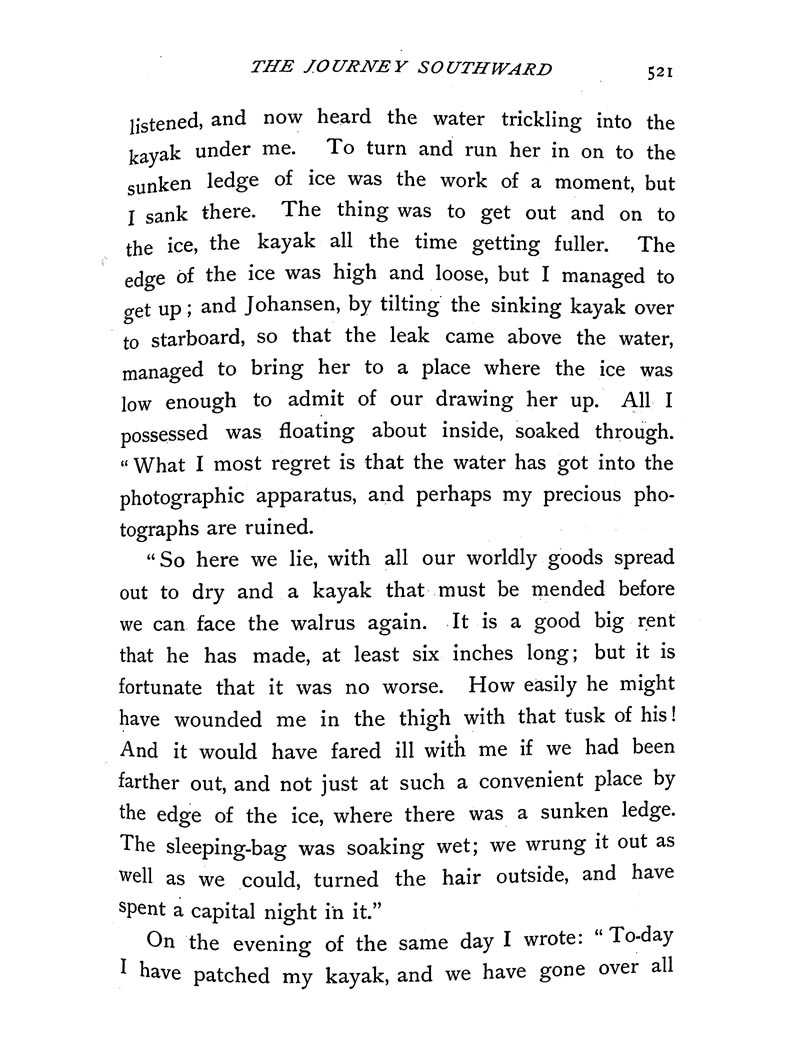 THE JOURNEY SOUTHWARD 521

listened, and now heard the water trickling into the kayak under me. To turn and run her in on to the sunken ledge of ice was the work of a moment, but I sank there. The thing was to get out and on to the ice, the kayak all the time getting fuller. The edge of the ice was high and loose, but I managed to get up; and Johansen, by tilting the sinking kayak over to starboard, so that the leak came above the water, managed to bring her to a place where the ice was low enough to admit of our drawing her up. All I possessed was floating about inside, soaked through. "What I most regret is that the water has got into the photographic apparatus, and perhaps my precious photographs are ruined.

"So here we lie, with all our worldly goods spread out to dry and a kayak that must be mended before we can face the walrus again. It is a good big rent that he has made, at least six inches long; but it is fortunate that it was no worse. How easily he might have wounded me in the thigh with that tusk of his! And it would have fared ill with me if we had been farther out, and not just at such a convenient place by the edge of the ice, where there was a sunken ledge. The sleeping-bag was soaking wet; we wrung it out as well as we could, turned the hair outside, and have spent a capital night in it."

On the evening of the same day I wrote: "To-day I have patched my kayak, and we have gone over all